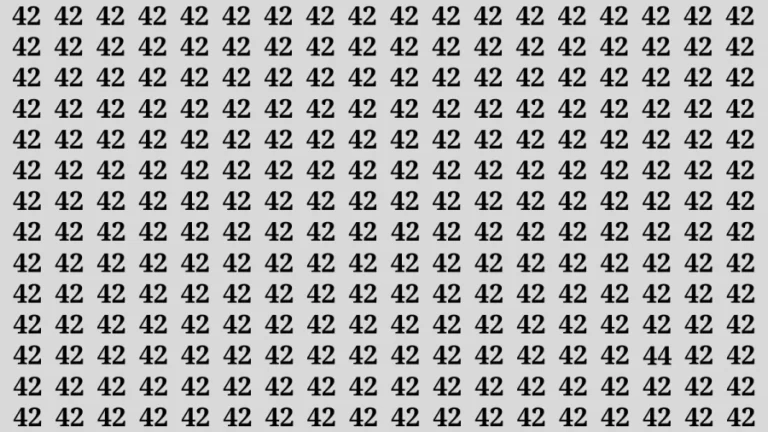 42 42 42 42 42 42 42 42 42 42 42 42 42 42 42 42 42 42
42 42 42 42 42 42 42 42 42 42 42 42 42 42 42 42 42 42
42 42 42 42 42 42 42 42 42 42 42 42 42 42 42 42 42 42
42 42 42 42 42 42 42 42 42 42 42 42 42 42 42 42 42 42
42 42 42 42 42 42 42 42 42 42 42 42 42 42 42 42 42 42
42 42 42 42 42 42 42 42 42 42 42 42 42 42 42 42 42 42
42 42 42 42 42 42 42 42 42 42 42 42 42 42 42 42 42 42
42 42 42 42 42 42 42 42 42 42 42 42 42 42 42 42 42 42
42 42 42 42 42 42 42 42 42 42 42 42 42 42 42 42 42 42
42 42 42 42 42 42 42 42 42 42 42 42 42 42 42 42 42 42
42 42 42 42 42 42 42 42 42 42 42 42 42 42 42 42 42 42
42 42 42 42 42 42 42 42 42 42 42 42 42 42 42 44 42 42
42 42 42 42 42 42 42 42 42 42 42 42 42 42 42 42 42 42
42 42 42 42 42 42 42 42 42 42 42 42 42 42 42 42 42 42